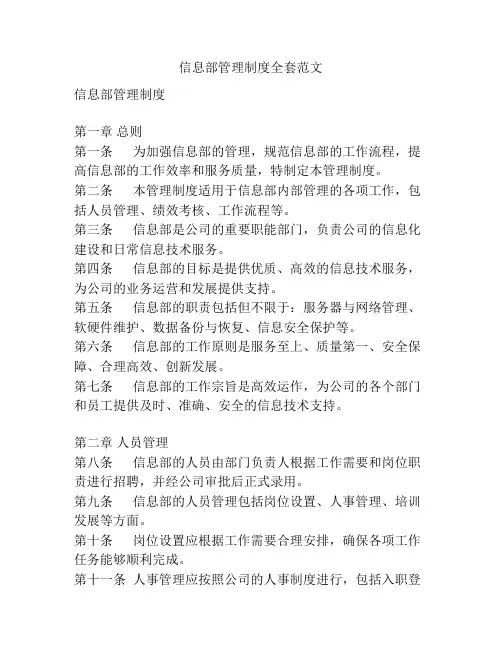 信息部管理制度全套范文

信息部管理制度

第一章 总则

第一条 为加强信息部的管理，规范信息部的工作流程，提高信息部的工作效率和服务质量，特制定本管理制度。

第二条 本管理制度适用于信息部内部管理的各项工作，包括人员管理、绩效考核、工作流程等。

第三条 信息部是公司的重要职能部门，负责公司的信息化建设和日常信息技术服务。

第四条 信息部的目标是提供优质、高效的信息技术服务，为公司的业务运营和发展提供支持。

第五条 信息部的职责包括但不限于：服务器与网络管理、软硬件维护、数据备份与恢复、信息安全保护等。

第六条 信息部的工作原则是服务至上、质量第一、安全保障、合理高效、创新发展。

第七条 信息部的工作宗旨是高效运作，为公司的各个部门和员工提供及时、准确、安全的信息技术支持。

第二章 人员管理

第八条 信息部的人员由部门负责人根据工作需要和岗位职责进行招聘，并经公司审批后正式录用。

第九条 信息部的人员管理包括岗位设置、人事管理、培训发展等方面。

第十条 岗位设置应根据工作需要合理安排，确保各项工作任务能够顺利完成。

第十一条 人事管理应按照公司的人事制度进行，包括入职登